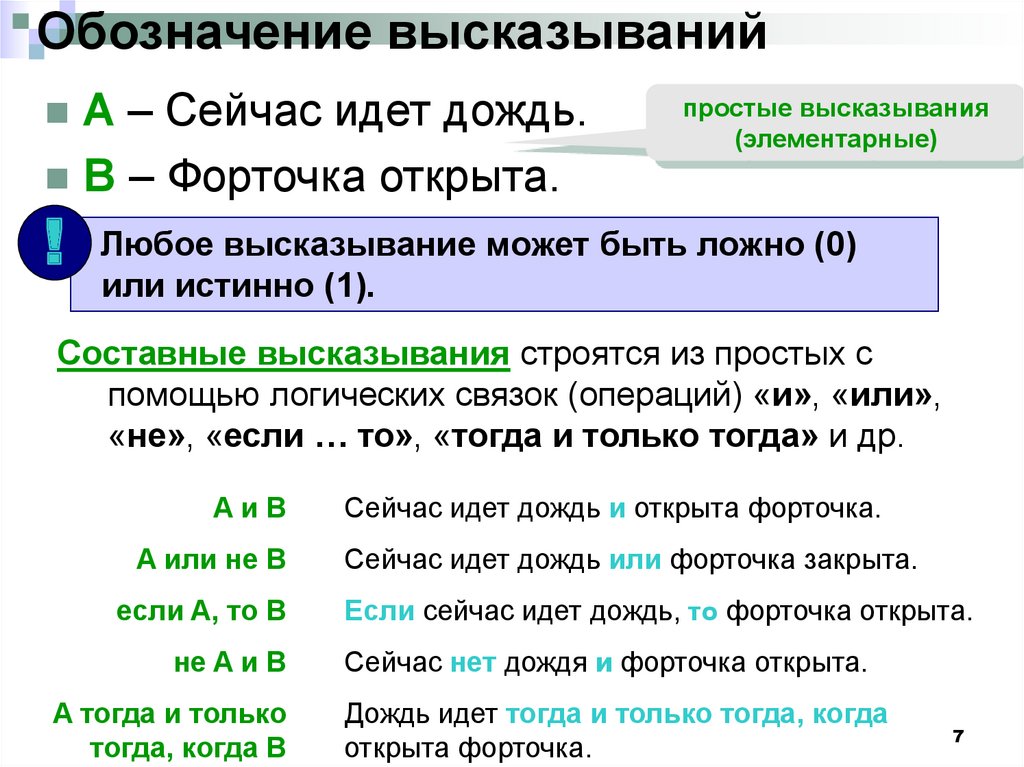 Обозначение высказываний

A – Сейчас идет дождь.

B – Форточка открыта.

простые высказывания (элементарные)

!

Любое высказывание может быть ложно (0) или истинно (1).

Составные высказывания строятся из простых с помощью логических связок (операций) «и», «или», «не», «если … то», «тогда и только тогда» и др.

| | |
|---|---|
| A и B | Сейчас идет дождь и открыта форточка. |
| A или не B | Сейчас идет дождь или форточка закрыта. |
| если A, то B | Если сейчас идет дождь, то форточка открыта. |
| не A и B | Сейчас нет дождя и форточка открыта. |
| A тогда и только тогда, когда B | Дождь идет тогда и только тогда, когда открыта форточка. |

7